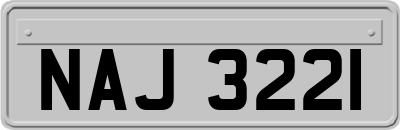 NAJ 3221